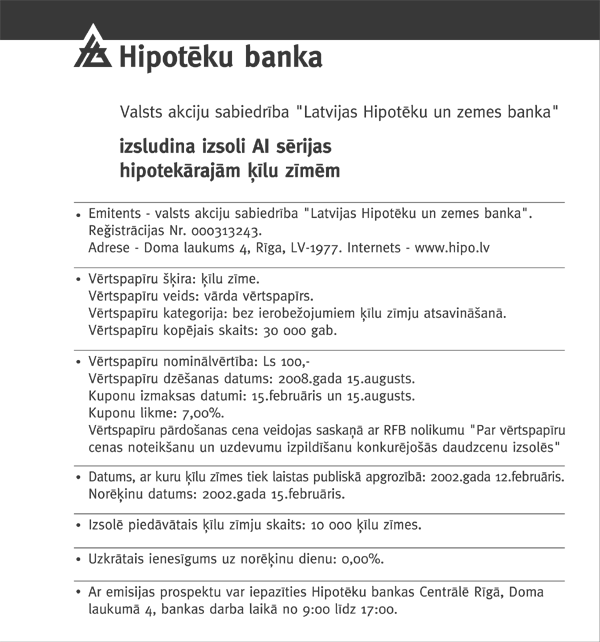 Hipotēku banka

Valsts akciju sabiedrība "Latvijas Hipotēku un zemes banka"

izsludina izsoli AI sērijas hipotekārajām ķīlu zīmēm

• Emitents - valsts akciju sabiedrība "Latvijas Hipotēku un zemes banka". Reģistrācijas Nr. 000313243. Adrese - Doma laukums 4, Rīga, LV-1977. Internets - www.hipo.lv

• Vērtspapīru šķira: ķīlu zīme. Vērtspapīru veids: vārda vērtspapīrs. Vērtspapīru kategorija: bez ierobežojumiem ķīlu zīmju atsavināšanā. Vērtspapīru kopējais skaits: 30 000 gab.

• Vērtspapīru nominālvērtība: Ls 100,- Vērtspapīru dzēšanas datums: 2008.gada 15.augusts. Kuponu izmaksas datumi: 15.februāris un 15.augusts. Kuponu likme: 7,00%. Vērtspapīru pārdošanas cena veidojas saskaņā ar RFB nolikumu "Par vērtspapīru cenas noteikšanu un uzdevumu izpildīšanu konkurējošās daudzcenu izsolēs"

• Datums, ar kuru ķīlu zīmes tiek laistas publiskā apgrozībā: 2002.gada 12.februāris. Norēķinu datums: 2002.gada 15.februāris.

• Izsolē piedāvātais ķīlu zīmju skaits: 10 000 ķīlu zīmes.

• Uzkrātais ienesīgums uz norēķinu dienu: 0,00%.

• Ar emisijas prospektu var iepazīties Hipotēku bankas Centrālē Rīgā, Doma laukumā 4, bankas darba laikā no 9:00 līdz 17:00.